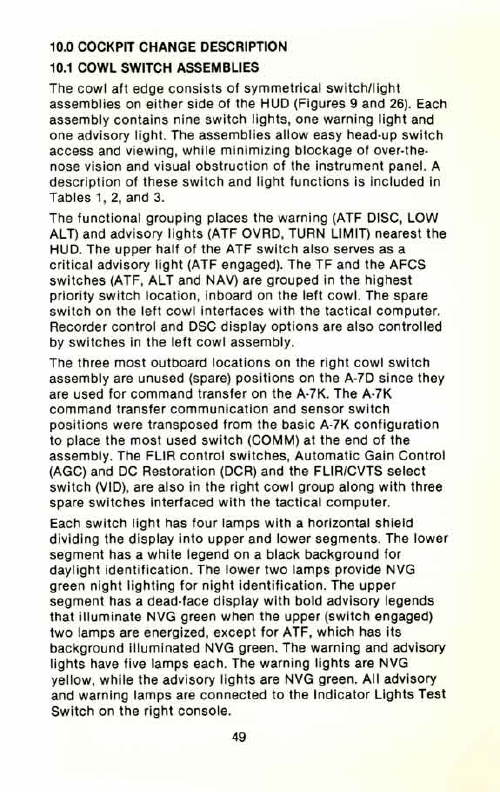 10.0 COCKPIT CHANGE DESCRIPTION

10.1 COWL SWITCH ASSEMBLIES

The cowl aft edge consists of symmetrical switch/light assemblies on either side of the HUD (Figures 9 and 26). Each assembly contains nine switch lights, one warning light and one advisory light. The assemblies allow easy head-up switch access and viewing, while minimizing blockage of over-the-nose vision and visual obstruction of the instrument panel. A description of these switch and light functions is included in Tables 1, 2, and 3.

The functional grouping places the warning (ATF DISC, LOW ALT) and advisory lights (ATF OVRD, TURN LIMIT) nearest the HUD. The upper half of the ATF switch also serves as a critical advisory light (ATF engaged). The TF and the AFCS switches (ATF, ALT and NAV) are grouped in the highest priority switch location, inboard on the left cowl. The spare switch on the left cowl interfaces with the tactical computer. Recorder control and DSC display options are also controlled by switches in the left cowl assembly.

The three most outboard locations on the right cowl switch assembly are unused (spare) positions on the A-7D since they are used for command transfer on the A-7K. The A-7K command transfer communication and sensor switch positions were transposed from the basic A-7K configuration to place the most used switch (COMM) at the end of the assembly. The FLIR control switches, Automatic Gain Control (AGC) and DC Restoration (DCR) and the FLIR/CVTS select switch (VID), are also in the right cowl group along with three spare switches interfaced with the tactical computer.

Each switch light has four lamps with a horizontal shield dividing the display into upper and lower segments. The lower segment has a white legend on a black background for daylight identification. The lower two lamps provide NVG green night lighting for night identification. The upper segment has a dead-face display with bold advisory legends that illuminate NVG green when the upper (switch engaged) two lamps are energized, except for ATF, which has its background illuminated NVG green. The warning and advisory lights have five lamps each. The warning lights are NVG yellow, while the advisory lights are NVG green. All advisory and warning lamps are connected to the Indicator Lights Test Switch on the right console.

49